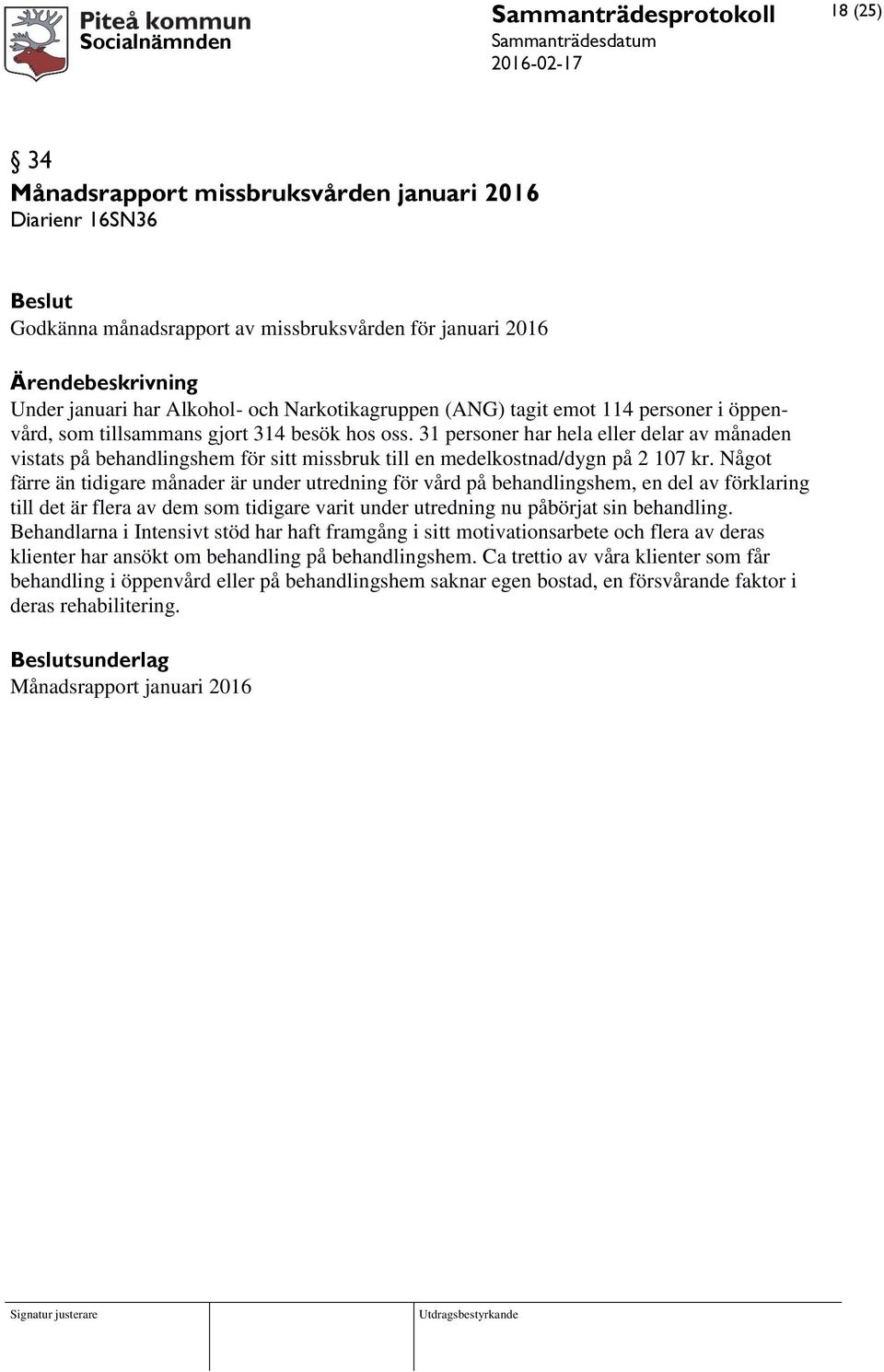 Piteå kommun
Socialnämnden

Sammanträdesprotokoll
Sammanträdesdatum
2016-02-17

18 (25)

§ 34
Månadsrapport missbruksvården januari 2016
Diarienr 16SN36

Beslut
Godkänna månadsrapport av missbruksvården för januari 2016

Ärendebeskrivning
Under januari har Alkohol- och Narkotikagruppen (ANG) tagit emot 114 personer i öppenvård, som tillsammans gjort 314 besök hos oss. 31 personer har hela eller delar av månaden vistats på behandlingshem för sitt missbruk till en medelkostnad/dygn på 2 107 kr. Något färre än tidigare månader är under utredning för vård på behandlingshem, en del av förklaring till det är flera av dem som tidigare varit under utredning nu påbörjat sin behandling. Behandlarna i Intensivt stöd har haft framgång i sitt motivationsarbete och flera av deras klienter har ansökt om behandling på behandlingshem. Ca trettio av våra klienter som får behandling i öppenvård eller på behandlingshem saknar egen bostad, en försvårande faktor i deras rehabilitering.

Beslutsunderlag
Månadsrapport januari 2016

Signatur justerare

Utdragsbestyrkande